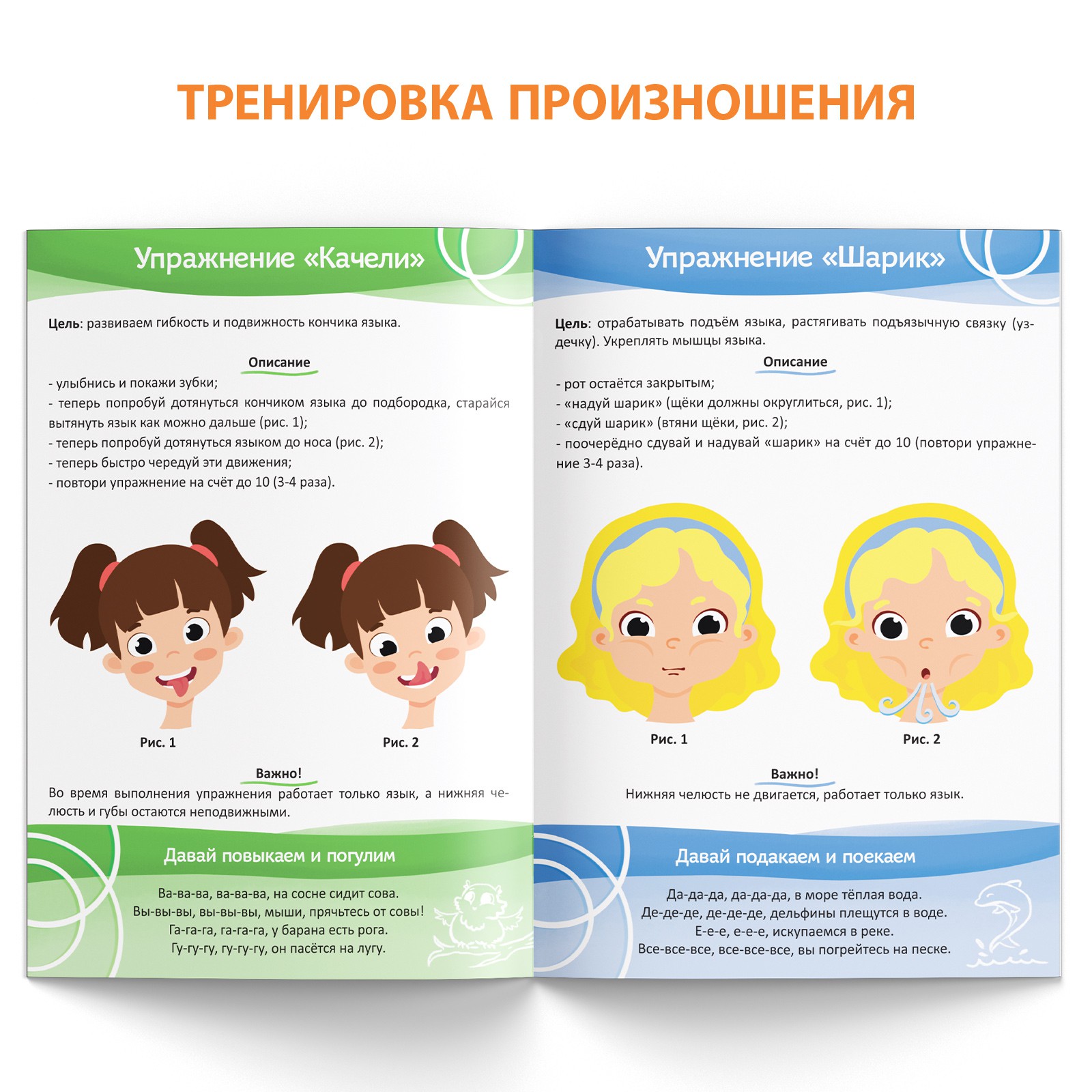 ТРЕНИРОВКА ПРОИЗНОШЕНИЯ

Упражнение «Качели»

Цель: развиваем гибкость и подвижность кончика языка.

Описание

- улыбнись и покажи зубки;
- теперь попробуй дотянуться кончиком языка до подбородка, старайся вытянуть язык как можно дальше (рис. 1);
- теперь попробуй дотянуться языком до носа (рис. 2);
- теперь быстро чередуй эти движения;
- повтори упражнение на счёт до 10 (3-4 раза).

Рис. 1

Рис. 2

Важно!

Во время выполнения упражнения работает только язык, а нижняя челюсть и губы остаются неподвижными.

Давай повыкаем и погулим

Ва-ва-ва, ва-ва-ва, на сосне сидит сова.
Вы-вы-вы, вы-вы-вы, мыши, прячьтесь от совы!
Га-га-га, га-га-га, у барана есть рога.
Гу-гу-гу, гу-гу-гу, он пасётся на лугу.

Упражнение «Шарик»

Цель: отрабатывать подъём языка, растягивать подъязычную связку (уздечку). Укреплять мышцы языка.

Описание

- рот остаётся закрытым;
- «надуй шарик» (щёки должны округлиться, рис. 1);
- «сдуй шарик» (втяни щёки, рис. 2);
- поочерёдно сдувай и надувай «шарик» на счёт до 10 (повтори упражнение 3-4 раза).

Рис. 1

Рис. 2

Важно!

Нижняя челюсть не двигается, работает только язык.

Давай подакаем и поекаем

Да-да-да, да-да-да, в море тёплая вода.
Де-де-де, де-де-де, дельфины плещутся в воде.
Е-е-е, е-е-е, искупаемся в реке.
Все-все-все, все-все-все, вы погрейтесь на песке.